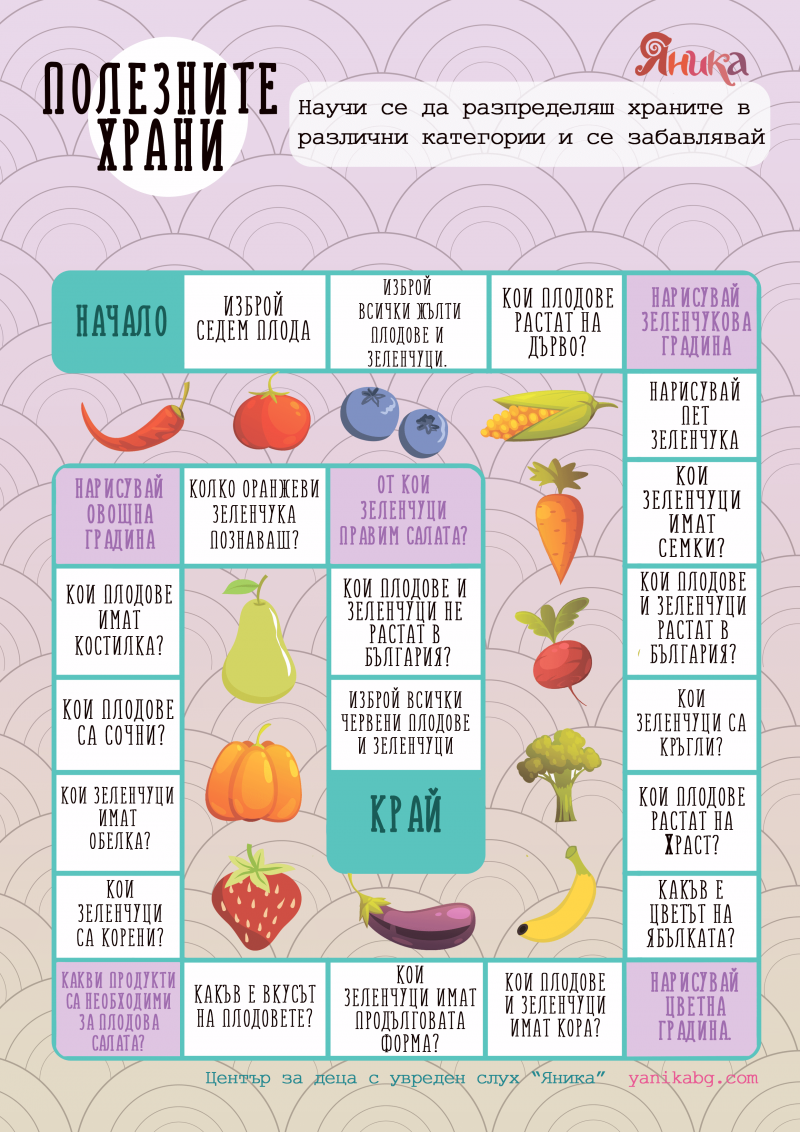 ПОЛЕЗНИТЕ ХРАНИ

Яника

Научи се да разпределяш храните в различни категории и се забавлявай

НАЧАЛО

ИЗБРОЙ СЕДЕМ ПЛОДА

ИЗБРОЙ ВСИЧКИ ЖЪЛТИ ПЛОДОВЕ И ЗЕЛЕНЧУЦИ.

КОИ ПЛОДОВЕ РАСТАТ НА ДЪРВО?

НАРИСУВАЙ ЗЕЛЕНЧУКОВА ГРАДИНА

НАРИСУВАЙ ПЕТ ЗЕЛЕНЧУКА

КОИ ЗЕЛЕНЧУЦИ ИМАТ СЕМКИ?

КОИ ПЛОДОВЕ И ЗЕЛЕНЧУЦИ РАСТАТ В БЪЛГАРИЯ?

КОИ ЗЕЛЕНЧУЦИ СА КРЪГЛИ?

КОИ ПЛОДОВЕ РАСТАТ НА ХРАСТ?

КАКЪВ Е ЦВЕТЪТ НА ЯБЪЛКАТА?

НАРИСУВАЙ ЦВЕТНА ГРАДИНА.

КОИ ПЛОДОВЕ И ЗЕЛЕНЧУЦИ ИМАТ КОРА?

КОИ ЗЕЛЕНЧУЦИ ИМАТ ПРОДЪЛГОВАТА ФОРМА?

КАКЪВ Е ВКУСЪТ НА ПЛОДОВЕТЕ?

КАКВИ ПРОДУКТИ СА НЕОБХОДИМИ ЗА ПЛОДОВА САЛАТА?

КОИ ЗЕЛЕНЧУЦИ СА КОРЕНИ?

КОИ ЗЕЛЕНЧУЦИ ИМАТ ОБЕЛКА?

КОИ ПЛОДОВЕ СА СОЧНИ?

КОИ ПЛОДОВЕ ИМАТ КОСТИЛКА?

НАРИСУВАЙ ОВОЩНА ГРАДИНА

КОЛКО ОРАНЖЕВИ ЗЕЛЕНЧУКА ПОЗНАВАШ?

ОТ КОИ ЗЕЛЕНЧУЦИ ПРАВИМ САЛАТА?

КОИ ПЛОДОВЕ И ЗЕЛЕНЧУЦИ НЕ РАСТАТ В БЪЛГАРИЯ?

ИЗБРОЙ ВСИЧКИ ЧЕРВЕНИ ПЛОДОВЕ И ЗЕЛЕНЧУЦИ

КРАЙ

Център за деца с увреден слух "Яника" yanikabg.com